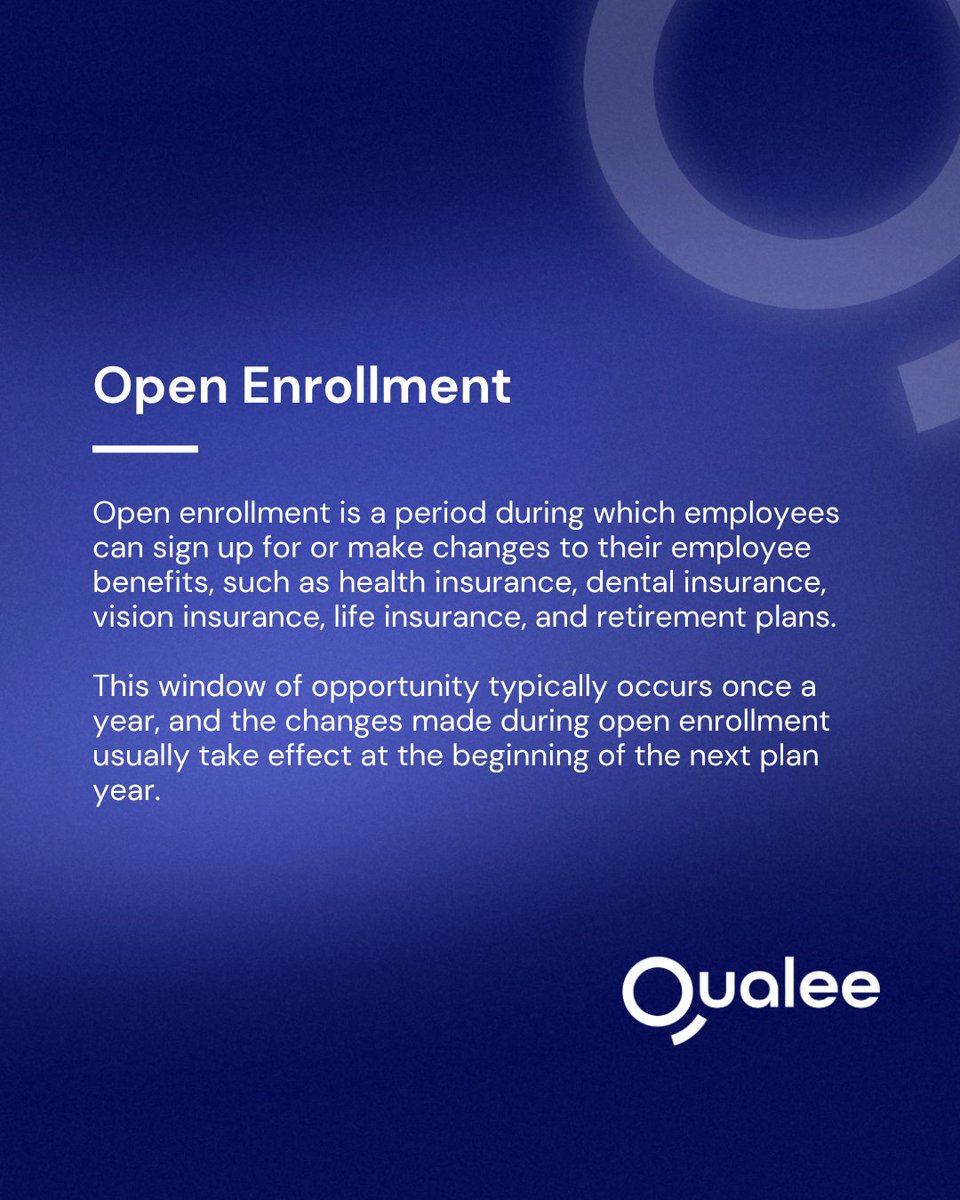 Open Enrollment

Open enrollment is a period during which employees can sign up for or make changes to their employee benefits, such as health insurance, dental insurance, vision insurance, life insurance, and retirement plans.

This window of opportunity typically occurs once a year, and the changes made during open enrollment usually take effect at the beginning of the next plan year.

Qualee